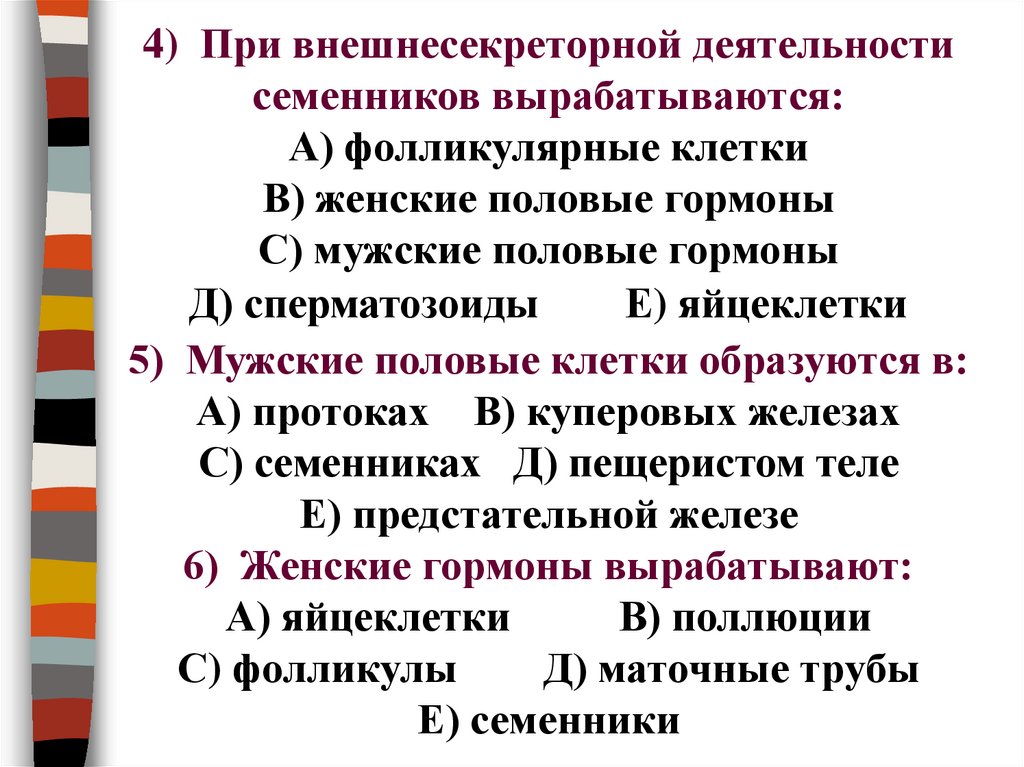 4) При внешнесекреторной деятельности семенников вырабатываются:
А) фолликулярные клетки
В) женские половые гормоны
С) мужские половые гормоны
Д) сперматозоиды Е) яйцеклетки

5) Мужские половые клетки образуются в:
А) протоках В) куперовых железах
С) семенниках Д) пещеристом теле
Е) предстательной железе

6) Женские гормоны вырабатывают:
А) яйцеклетки В) поллюции
С) фолликулы Д) маточные трубы
Е) семенники